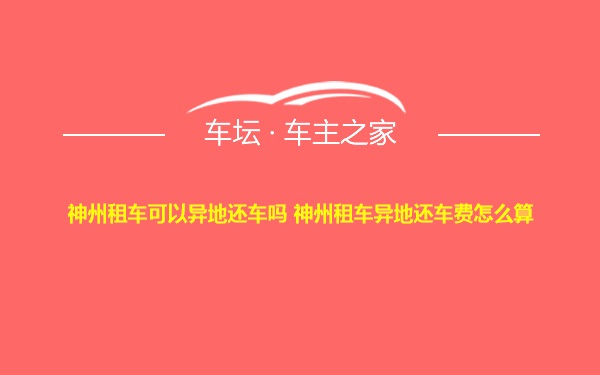 车坛 · 车主之家

神州租车可以异地还车吗 神州租车异地还车费怎么算